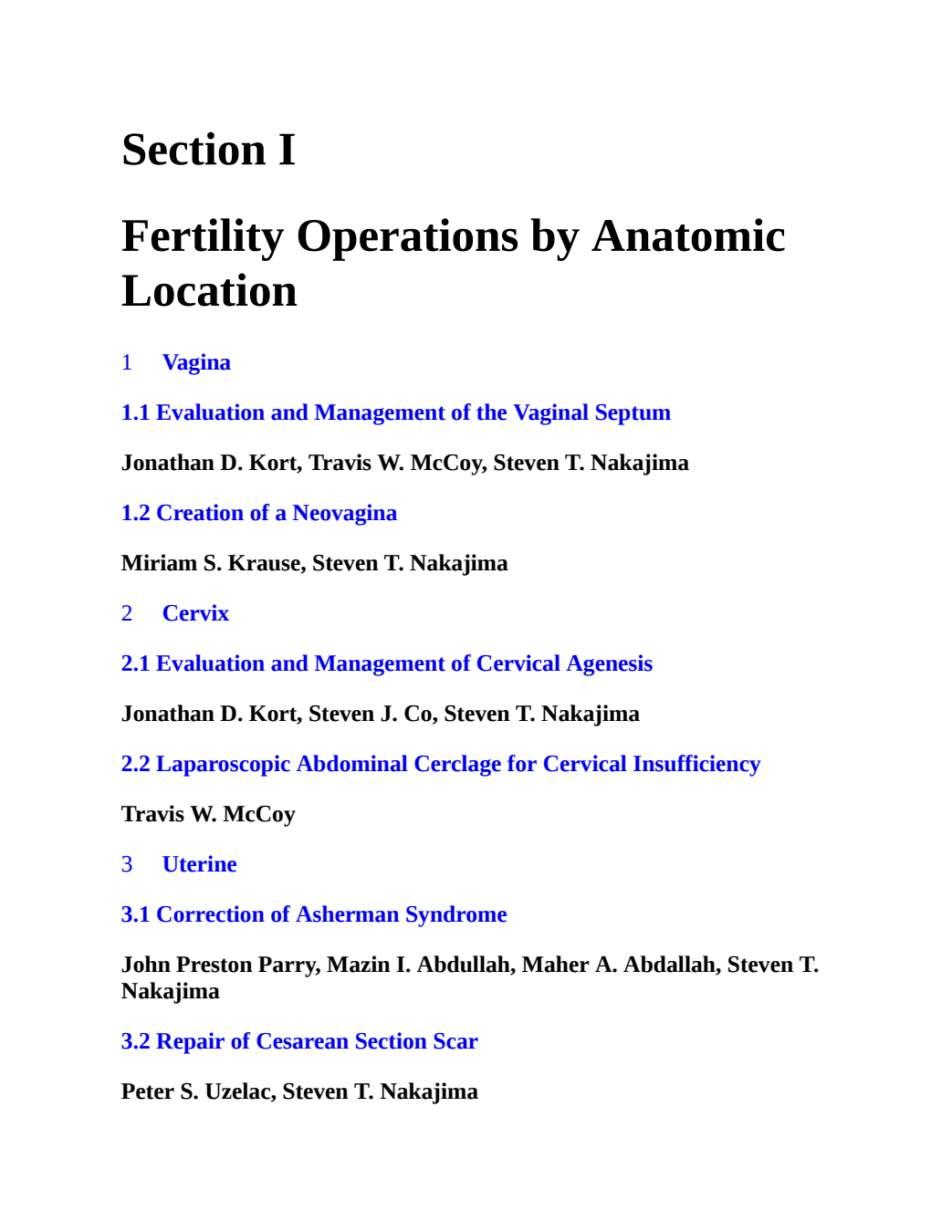 Section I

Fertility Operations by Anatomic Location

1 Vagina

1.1 Evaluation and Management of the Vaginal Septum

Jonathan D. Kort, Travis W. McCoy, Steven T. Nakajima

1.2 Creation of a Neovagina

Miriam S. Krause, Steven T. Nakajima

2 Cervix

2.1 Evaluation and Management of Cervical Agenesis

Jonathan D. Kort, Steven J. Co, Steven T. Nakajima

2.2 Laparoscopic Abdominal Cerclage for Cervical Insufficiency

Travis W. McCoy

3 Uterine

3.1 Correction of Asherman Syndrome

John Preston Parry, Mazin I. Abdullah, Maher A. Abdallah, Steven T. Nakajima

3.2 Repair of Cesarean Section Scar

Peter S. Uzelac, Steven T. Nakajima